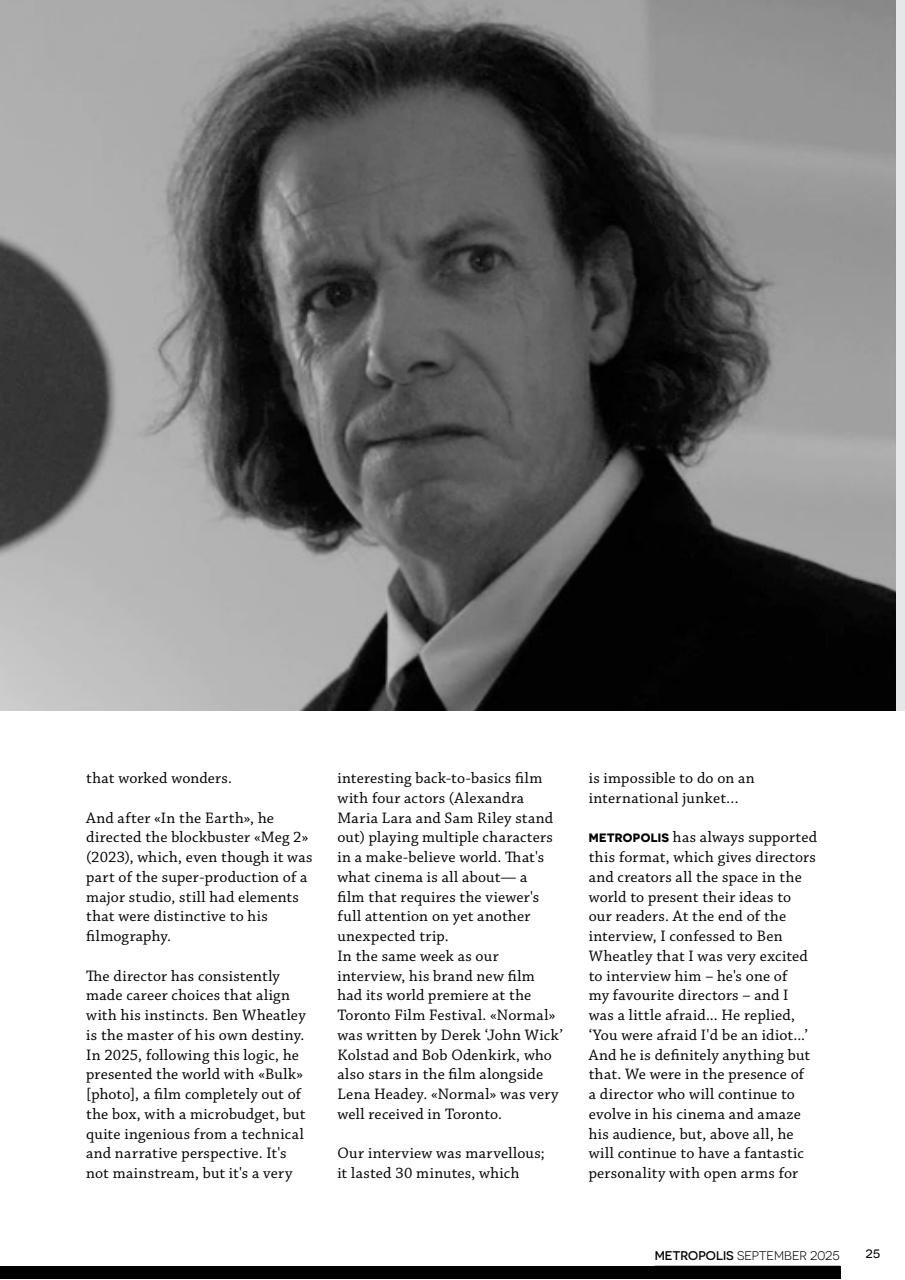 that worked wonders.

And after «In the Earth», he directed the blockbuster «Meg 2» (2023), which, even though it was part of the super-production of a major studio, still had elements that were distinctive to his filmography.

The director has consistently made career choices that align with his instincts. Ben Wheatley is the master of his own destiny. In 2025, following this logic, he presented the world with «Bulk» [photo], a film completely out of the box, with a microbudget, but quite ingenious from a technical and narrative perspective. It's not mainstream, but it's a very interesting back-to-basics film with four actors (Alexandra Maria Lara and Sam Riley stand out) playing multiple characters in a make-believe world. That's what cinema is all about— a film that requires the viewer's full attention on yet another unexpected trip.
In the same week as our interview, his brand new film had its world premiere at the Toronto Film Festival. «Normal» was written by Derek 'John Wick' Kolstad and Bob Odenkirk, who also stars in the film alongside Lena Headey. «Normal» was very well received in Toronto.

Our interview was marvellous; it lasted 30 minutes, which is impossible to do on an international junket...

METROPOLIS has always supported this format, which gives directors and creators all the space in the world to present their ideas to our readers. At the end of the interview, I confessed to Ben Wheatley that I was very excited to interview him – he's one of my favourite directors – and I was a little afraid... He replied, 'You were afraid I'd be an idiot...' And he is definitely anything but that. We were in the presence of a director who will continue to evolve in his cinema and amaze his audience, but, above all, he will continue to have a fantastic personality with open arms for

METROPOLIS SEPTEMBER 2025 25